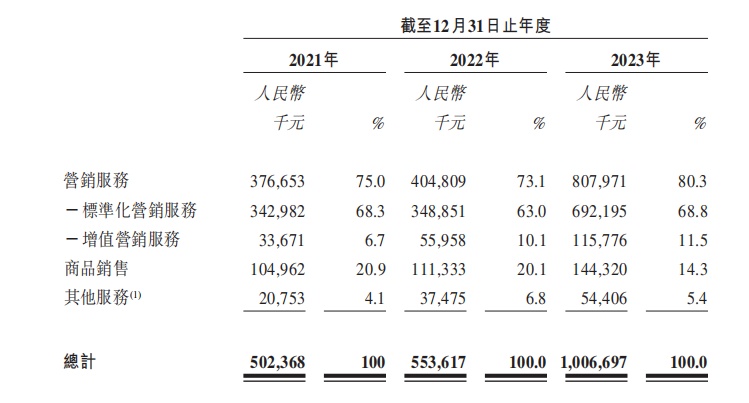 | | 截至12月31日止年度 | | | | | |
|---|---|---|---|---|---|---|
| | 2021年 | | 2022年 | | 2023年 | |
| | 人民幣千元 | % | 人民幣千元 | % | 人民幣千元 | % |
| 營銷服務 | 376,653 | 75.0 | 404,809 | 73.1 | 807,971 | 80.3 |
| －標準化營銷服務 | 342,982 | 68.3 | 348,851 | 63.0 | 692,195 | 68.8 |
| －增值營銷服務 | 33,671 | 6.7 | 55,958 | 10.1 | 115,776 | 11.5 |
| 商品銷售 | 104,962 | 20.9 | 111,333 | 20.1 | 144,320 | 14.3 |
| 其他服務$^{(1)}$ | 20,753 | 4.1 | 37,475 | 6.8 | 54,406 | 5.4 |
| 總計 | 502,368 | 100 | 553,617 | 100.0 | 1,006,697 | 100.0 |